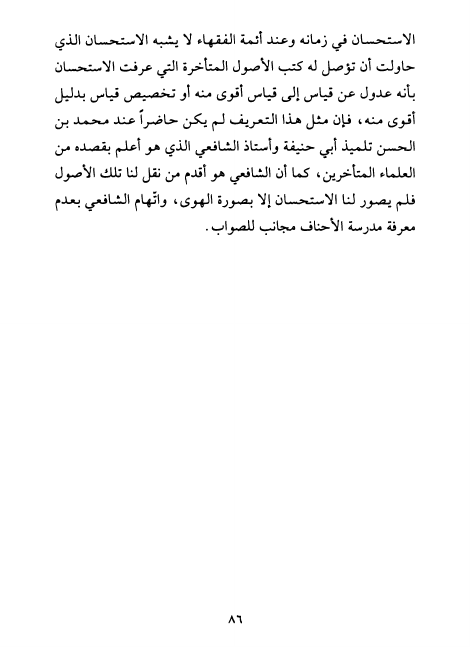 الاستحسان في زمانه وعند أئمة الفقهاء لا يشبه الاستحسان الذي حاولت أن تؤصل له كتب الأصول المتأخرة التي عرفت الاستحسان بأنه عدول عن قياس إلى قياس أقوى منه أو تخصيص قياس بدليل أقوى منه، فإن مثل هذا التعريف لم يكن حاضراً عند محمد بن الحسن تلميذ أبي حنيفة وأستاذ الشافعي الذي هو أعلم بقصده من العلماء المتأخرين، كما أن الشافعي هو أقدم من نقل لنا تلك الأصول فلم يصور لنا الاستحسان إلا بصورة الهوى، واتّهام الشافعي بعدم معرفة مدرسة الأحناف مجانب للصواب.

٨٦